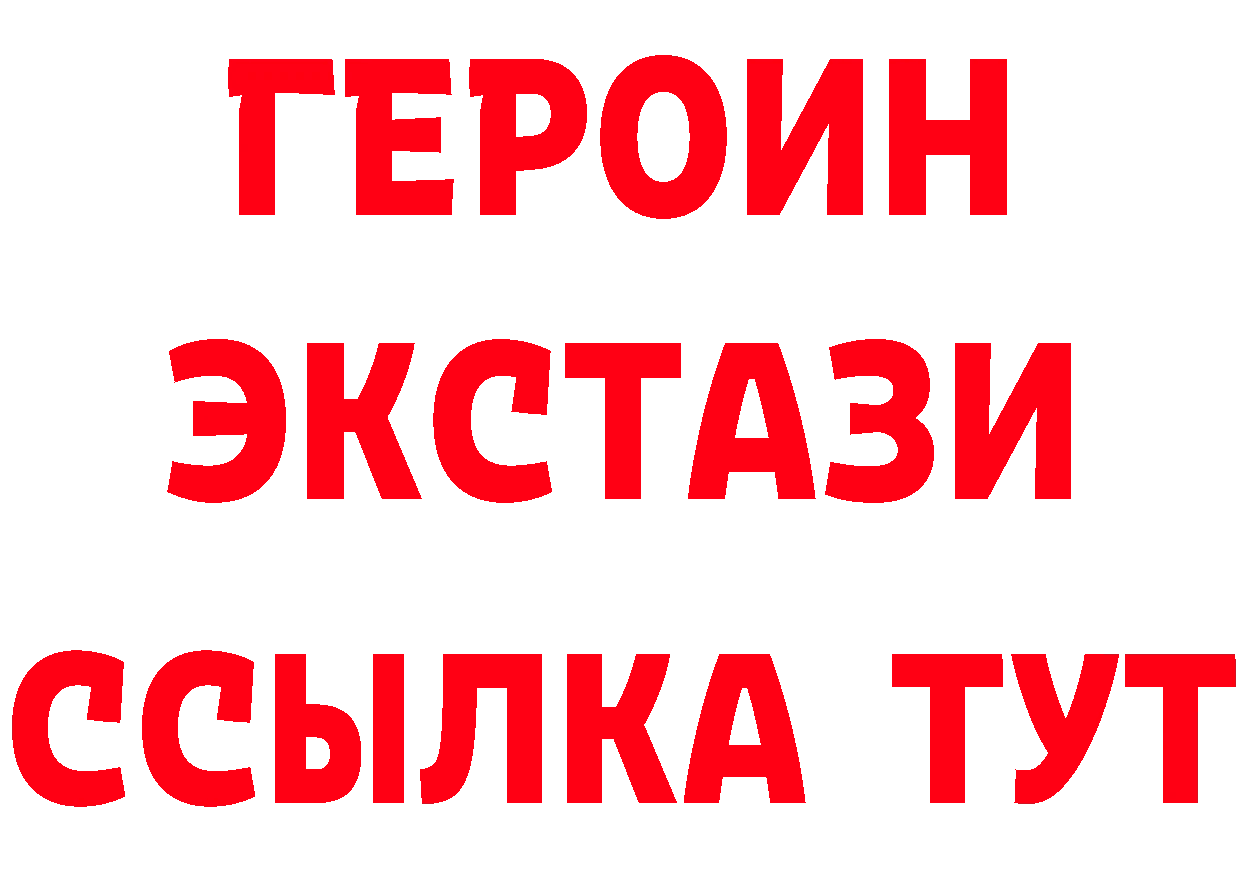 ГЕРОИН
ЭКСТАЗИ
ССЫЛКА ТУТ